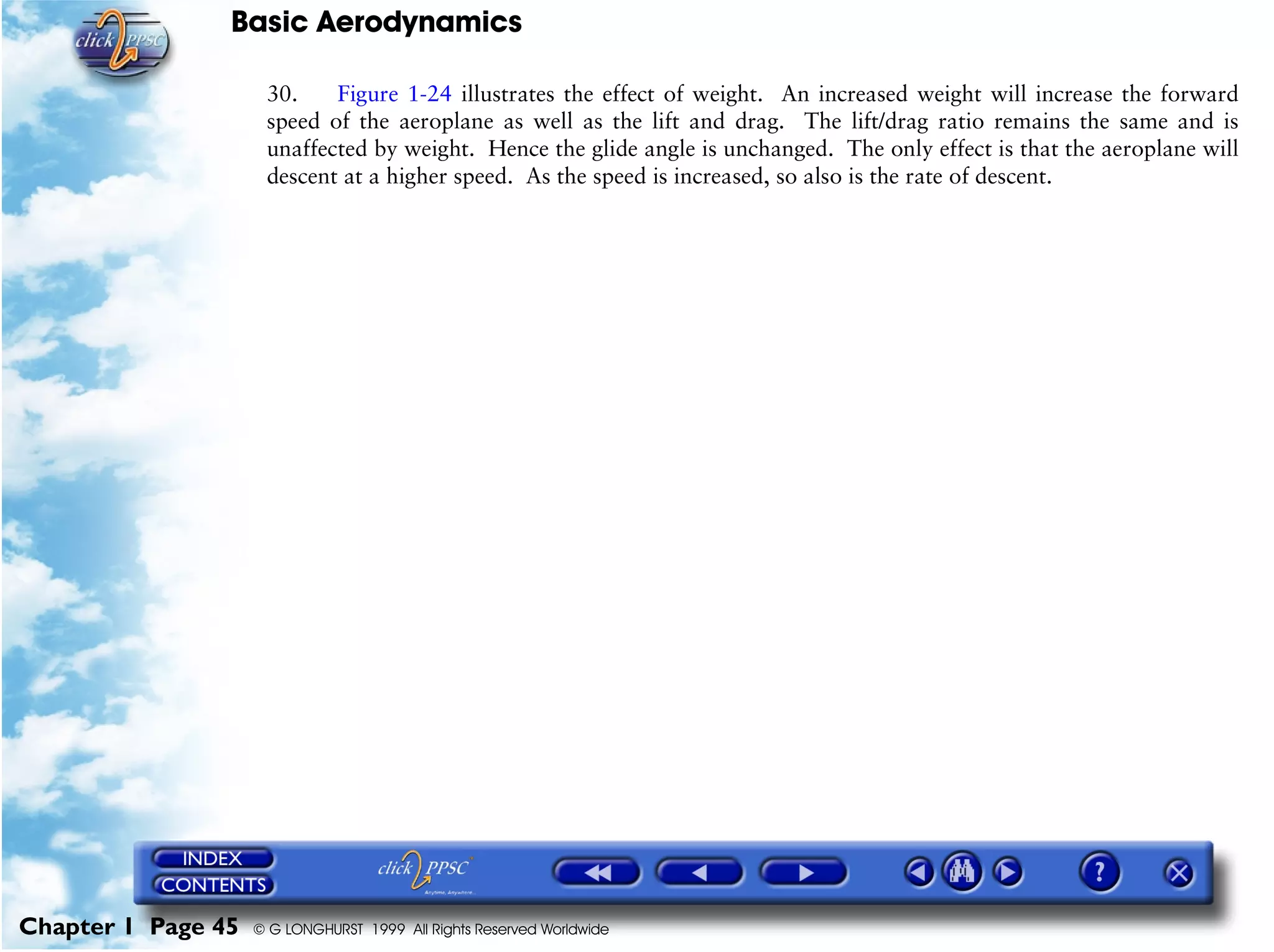 click PPSC

Basic Aerodynamics

30. Figure 1-24 illustrates the effect of weight. An increased weight will increase the forward speed of the aeroplane as well as the lift and drag. The lift/drag ratio remains the same and is unaffected by weight. Hence the glide angle is unchanged. The only effect is that the aeroplane will descent at a higher speed. As the speed is increased, so also is the rate of descent.

INDEX
CONTENTS
click PPSC
Anytime, Anywhere...
?

Chapter 1 Page 45 © G LONGHURST 1999 All Rights Reserved Worldwide